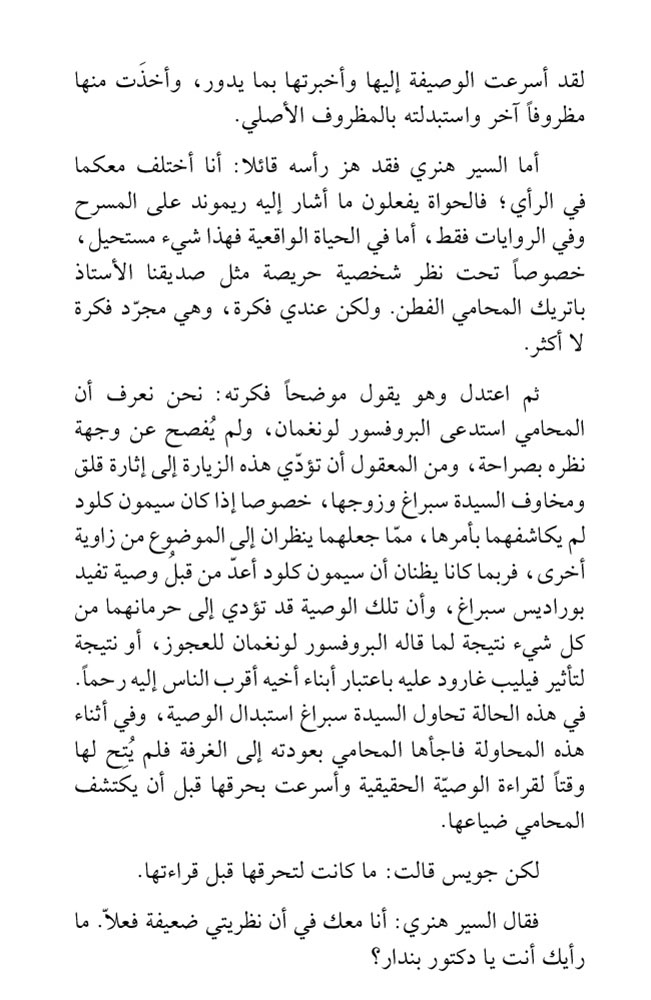 لقد أسرعت الوصيفة إليها وأخبرتها بما يدور، وأخذَت منها مظروفاً آخر واستبدلته بالمظروف الأصلي.

أما السير هنري فقد هز رأسه قائلا: أنا أختلف معكما في الرأي؛ فالحواة يفعلون ما أشار إليه ريموند على المسرح وفي الروايات فقط، أما في الحياة الواقعية فهذا شيء مستحيل، خصوصاً تحت نظر شخصية حريصة مثل صديقنا الأستاذ باتريك المحامي الفطن. ولكن عندي فكرة، وهي مجرّد فكرة لا أكثر.

ثم اعتدل وهو يقول موضحاً فكرته: نحن نعرف أن المحامي استدعى البروفسور لونغمان، ولم يُفصح عن وجهة نظره بصراحة، ومن المعقول أن تؤدّي هذه الزيارة إلى إثارة قلق ومخاوف السيدة سبراغ وزوجها، خصوصا إذا كان سيمون كلود لم يكاشفهما بأمرها، ممّا جعلهما ينظران إلى الموضوع من زاوية أخرى، فربما كانا يظنان أن سيمون كلود أعدّ من قبلُ وصية تفيد بوراديس سبراغ، وأن تلك الوصية قد تؤدي إلى حرمانهما من كل شيء نتيجة لما قاله البروفسور لونغمان للعجوز، أو نتيجة لتأثير فيليب غارود عليه باعتبار أبناء أخيه أقرب الناس إليه رحماً. في هذه الحالة تحاول السيدة سبراغ استبدال الوصية، وفي أثناء هذه المحاولة فاجأها المحامي بعودته إلى الغرفة فلم يُتح لها وقتاً لقراءة الوصيّة الحقيقية وأسرعت بحرقها قبل أن يكتشف المحامي ضياعها.

لكن جويس قالت: ما كانت لتحرقها قبل قراءتها.

فقال السير هنري: أنا معك في أن نظريتي ضعيفة فعلاً. ما رأيك أنت يا دكتور بندار؟